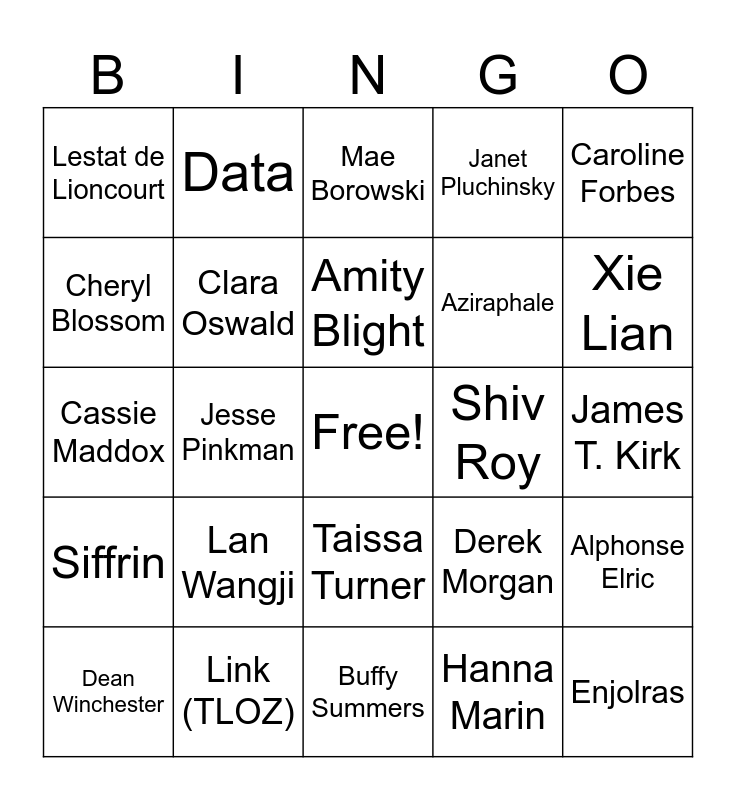 | B | I | N | G | O |
|---|---|---|---|---|
| Lestat de Lioncourt | Data | Mae Borowski | Janet Pluchinsky | Caroline Forbes |
| Cheryl Blossom | Clara Oswald | Amity Blight | Aziraphale | Xie Lian |
| Cassie Maddox | Jesse Pinkman | Free! | Shiv Roy | James T. Kirk |
| Siffrin | Lan Wangji | Taissa Turner | Derek Morgan | Alphonse Elric |
| Dean Winchester | Link (TLOZ) | Buffy Summers | Hanna Marin | Enjolras |